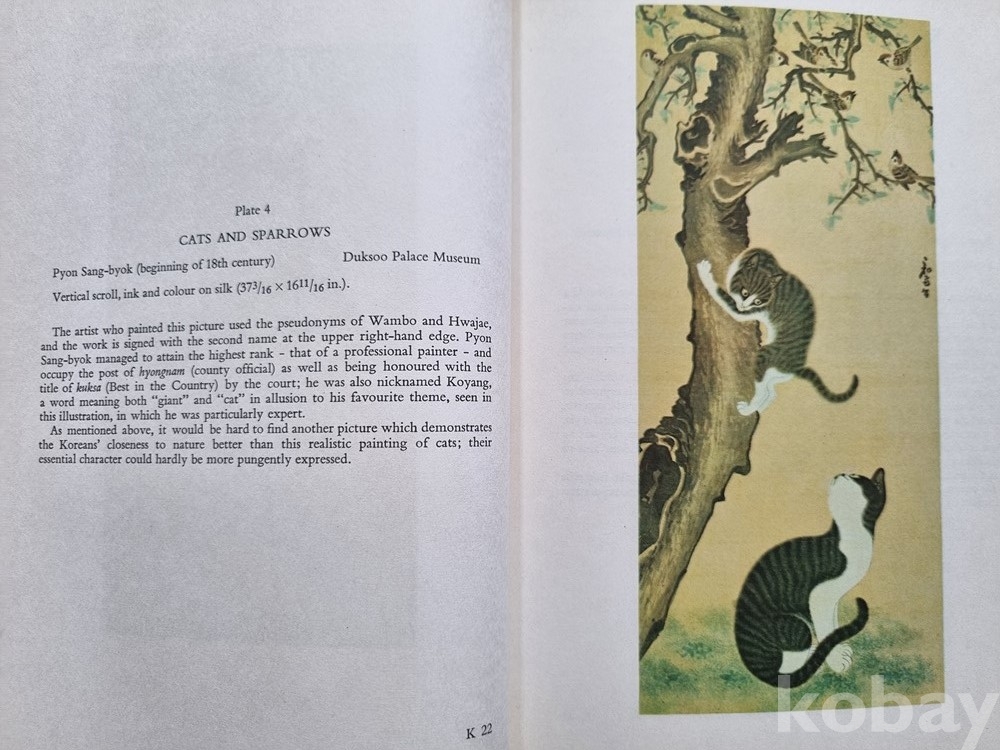 Plate 4

CATS AND SPARROWS

Pyon Sang-byok (beginning of 18th century) Duksoo Palace Museum

Vertical scroll, ink and colour on silk ($37^{3}/_{16} \times 16^{11}/_{16}$ in.).

The artist who painted this picture used the pseudonyms of Wambo and Hwajae, and the work is signed with the second name at the upper right-hand edge. Pyon Sang-byok managed to attain the highest rank - that of a professional painter - and occupy the post of hyongnam (county official) as well as being honoured with the title of kuksa (Best in the Country) by the court; he was also nicknamed Koyang, a word meaning both "giant" and "cat" in allusion to his favourite theme, seen in this illustration, in which he was particularly expert.

As mentioned above, it would be hard to find another picture which demonstrates the Koreans' closeness to nature better than this realistic painting of cats; their essential character could hardly be more pungently expressed.

K 22

kobay